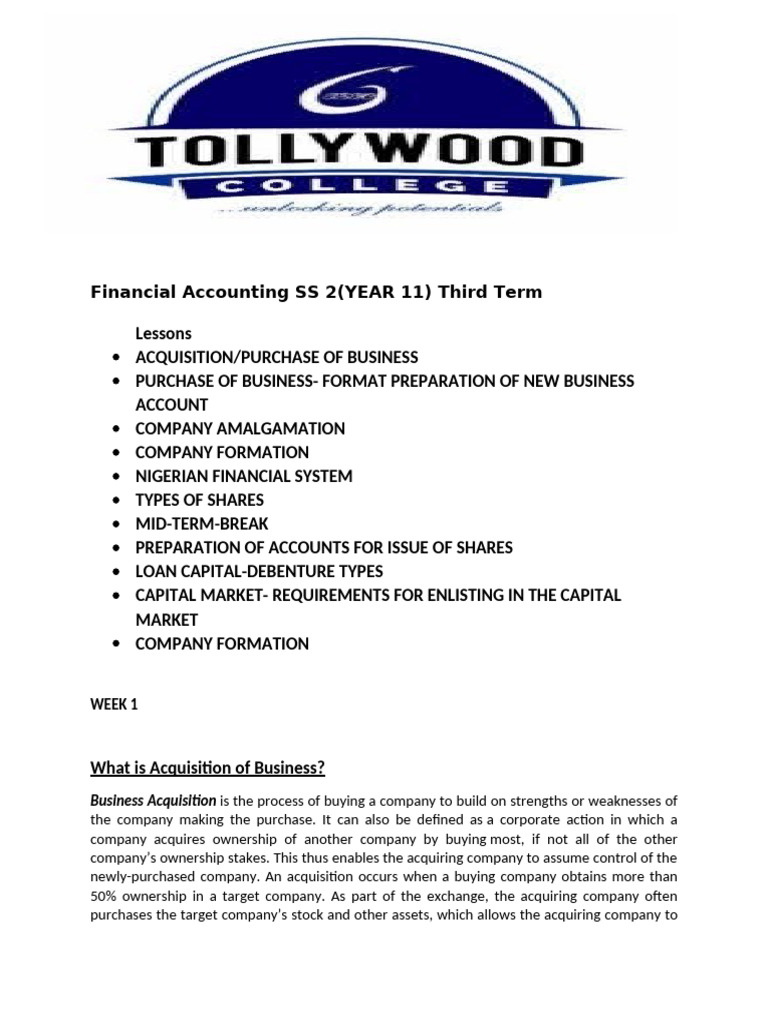 TOLLYWOOD
COLLEGE
...unlocking potentials

Financial Accounting SS 2(YEAR 11) Third Term

Lessons
- ACQUISITION/PURCHASE OF BUSINESS
- PURCHASE OF BUSINESS- FORMAT PREPARATION OF NEW BUSINESS ACCOUNT
- COMPANY AMALGAMATION
- COMPANY FORMATION
- NIGERIAN FINANCIAL SYSTEM
- TYPES OF SHARES
- MID-TERM-BREAK
- PREPARATION OF ACCOUNTS FOR ISSUE OF SHARES
- LOAN CAPITAL-DEBENTURE TYPES
- CAPITAL MARKET- REQUIREMENTS FOR ENLISTING IN THE CAPITAL MARKET
- COMPANY FORMATION

WEEK 1

What is Acquisition of Business?

Business Acquisition is the process of buying a company to build on strengths or weaknesses of the company making the purchase. It can also be defined as a corporate action in which a company acquires ownership of another company by buying most, if not all of the other company's ownership stakes. This thus enables the acquiring company to assume control of the newly-purchased company. An acquisition occurs when a buying company obtains more than 50% ownership in a target company. As part of the exchange, the acquiring company often purchases the target company's stock and other assets, which allows the acquiring company to